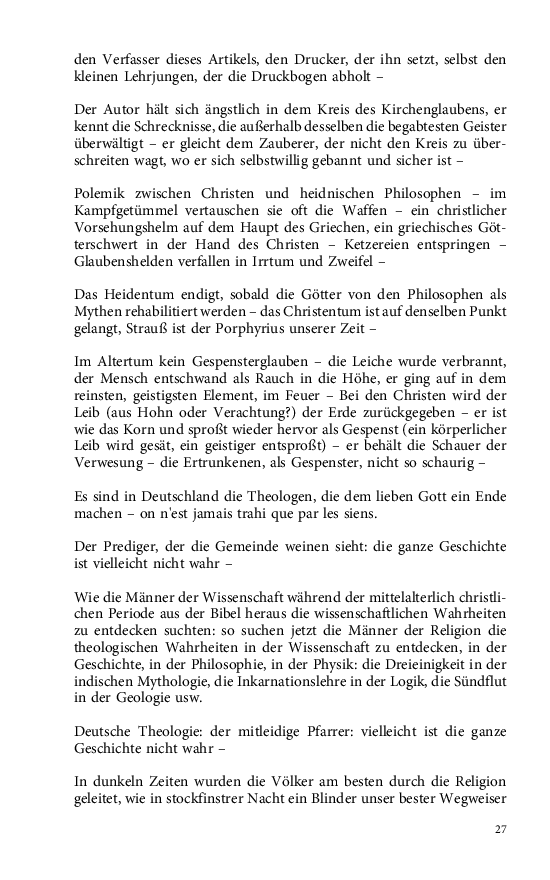 den Verfasser dieses Artikels, den Drucker, der ihn setzt, selbst den kleinen Lehrjungen, der die Druckbogen abholt –

Der Autor hält sich ängstlich in dem Kreis des Kirchenglaubens, er kennt die Schrecknisse, die außerhalb desselben die begabtesten Geister überwältigt – er gleicht dem Zauberer, der nicht den Kreis zu überschreiten wagt, wo er sich selbstwillig gebannt und sicher ist –

Polemik zwischen Christen und heidnischen Philosophen – im Kampfgetümmel vertauschen sie oft die Waffen – ein christlicher Vorsehungshelm auf dem Haupt des Griechen, ein griechisches Götterschwert in der Hand des Christen – Ketzereien entspringen – Glaubenshelden verfallen in Irrtum und Zweifel –

Das Heidentum endigt, sobald die Götter von den Philosophen als Mythen rehabilitiert werden – das Christentum ist auf denselben Punkt gelangt, Strauß ist der Porphyrius unserer Zeit –

Im Altertum kein Gespensterglauben – die Leiche wurde verbrannt, der Mensch entschwand als Rauch in die Höhe, er ging auf in dem reinsten, geistigsten Element, im Feuer – Bei den Christen wird der Leib (aus Hohn oder Verachtung?) der Erde zurückgegeben – er ist wie das Korn und sproßt wieder hervor als Gespenst (ein körperlicher Leib wird gesät, ein geistiger entsproßt) – er behält die Schauer der Verwesung – die Ertrunkenen, als Gespenster, nicht so schaurig –

Es sind in Deutschland die Theologen, die dem lieben Gott ein Ende machen – on n'est jamais trahi que par les siens.

Der Prediger, der die Gemeinde weinen sieht: die ganze Geschichte ist vielleicht nicht wahr –

Wie die Männer der Wissenschaft während der mittelalterlich christlichen Periode aus der Bibel heraus die wissenschaftlichen Wahrheiten zu entdecken suchten: so suchen jetzt die Männer der Religion die theologischen Wahrheiten in der Wissenschaft zu entdecken, in der Geschichte, in der Philosophie, in der Physik: die Dreieinigkeit in der indischen Mythologie, die Inkarnationslehre in der Logik, die Sündflut in der Geologie usw.

Deutsche Theologie: der mitleidige Pfarrer: vielleicht ist die ganze Geschichte nicht wahr –

In dunkeln Zeiten wurden die Völker am besten durch die Religion geleitet, wie in stockfinstrer Nacht ein Blinder unser bester Wegweiser

27